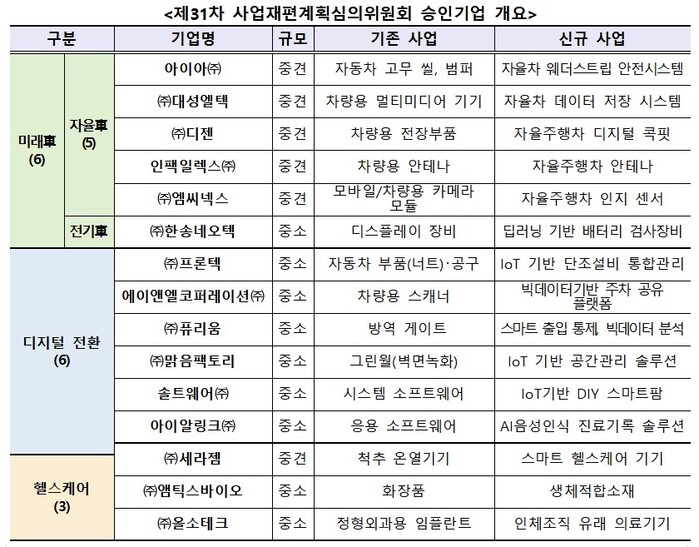 <제31차 사업재편계획심의위원회 승인기업 개요>

| 구분 | | 기업명 | 규모 | 기존 사업 | 신규 사업 |
|---|---|---|---|---|---|
| 미래車 (6) | 자율車 (5) | 아이아㈜ | 중견 | 자동차 고무 씰, 범퍼 | 자율차 웨더스트립 안전시스템 |
| | | ㈜대성엘텍 | 중견 | 차량용 멀티미디어 기기 | 자율차 데이터 저장 시스템 |
| | | ㈜디젠 | 중견 | 차량용 전장부품 | 자율주행차 디지털 콕핏 |
| | | 인팩일렉스㈜ | 중견 | 차량용 안테나 | 자율주행차 안테나 |
| | | ㈜엠씨넥스 | 중견 | 모바일/차량용 카메라 모듈 | 자율주행차 인지 센서 |
| | 전기車 | ㈜한송네오텍 | 중소 | 디스플레이 장비 | 딥러닝 기반 배터리 검사장비 |
| 디지털 전환 (6) | | ㈜프론텍 | 중소 | 자동차 부품(너트)·공구 | IoT 기반 단조설비 통합관리 |
| | | 에이앤엘코퍼레이션㈜ | 중소 | 차량용 스캐너 | 빅데이터기반 주차 공유 플랫폼 |
| | | ㈜퓨리움 | 중소 | 방역 게이트 | 스마트 출입 통제, 빅데이터 분석 |
| | | ㈜맑음팩토리 | 중소 | 그린월(벽면녹화) | IoT 기반 공간관리 솔루션 |
| | | 솔트웨어㈜ | 중소 | 시스템 소프트웨어 | IoT기반 DIY 스마트팜 |
| | | 아이알링크㈜ | 중소 | 응용 소프트웨어 | AI음성인식 진료기록 솔루션 |
| 헬스케어 (3) | | ㈜세라젬 | 중견 | 척추 온열기기 | 스마트 헬스케어 기기 |
| | | ㈜앰틱스바이오 | 중소 | 화장품 | 생체적합소재 |
| | | ㈜올소테크 | 중소 | 정형외과용 임플란트 | 인체조직 유래 의료기기 |